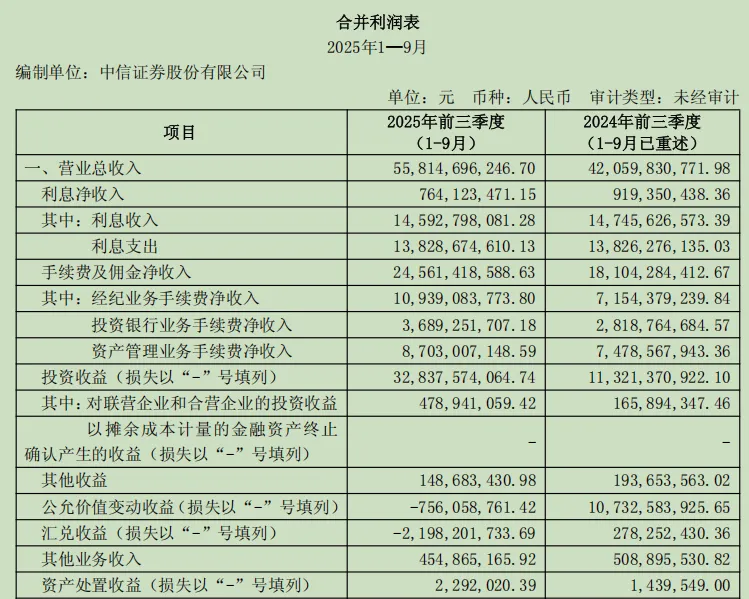 合并利润表

2025年1—9月

编制单位：中信证券股份有限公司

单位：元　币种：人民币　审计类型：未经审计

| 项目 | 2025年前三季度（1-9月） | 2024年前三季度（1-9月已重述） |
|---|---|---|
| 一、营业总收入 | 55,814,696,246.70 | 42,059,830,771.98 |
| 利息净收入 | 764,123,471.15 | 919,350,438.36 |
| 其中：利息收入 | 14,592,798,081.28 | 14,745,626,573.39 |
| 利息支出 | 13,828,674,610.13 | 13,826,276,135.03 |
| 手续费及佣金净收入 | 24,561,418,588.63 | 18,104,284,412.67 |
| 其中：经纪业务手续费净收入 | 10,939,083,773.80 | 7,154,379,239.84 |
| 投资银行业务手续费净收入 | 3,689,251,707.18 | 2,818,764,684.57 |
| 资产管理业务手续费净收入 | 8,703,007,148.59 | 7,478,567,943.36 |
| 投资收益（损失以“-”号填列） | 32,837,574,064.74 | 11,321,370,922.10 |
| 其中：对联营企业和合营企业的投资收益 | 478,941,059.42 | 165,894,347.46 |
| 以摊余成本计量的金融资产终止确认产生的收益（损失以“-”号填列） | - | - |
| 其他收益 | 148,683,430.98 | 193,653,563.02 |
| 公允价值变动收益（损失以“-”号填列） | -756,058,761.42 | 10,732,583,925.65 |
| 汇兑收益（损失以“-”号填列） | -2,198,201,733.69 | 278,252,430.36 |
| 其他业务收入 | 454,865,165.92 | 508,895,530.82 |
| 资产处置收益（损失以“-”号填列） | 2,292,020.39 | 1,439,549.00 |